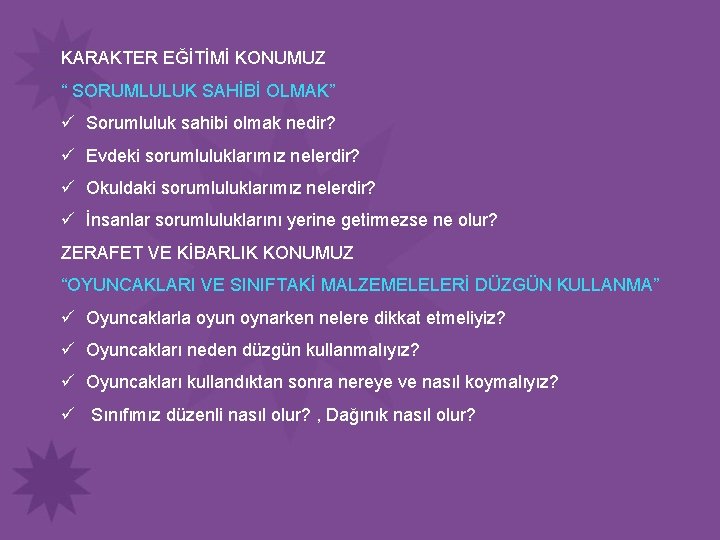 KARAKTER EĞİTİMİ KONUMUZ

“ SORUMLULUK SAHİBİ OLMAK”

✓ Sorumluluk sahibi olmak nedir?

✓ Evdeki sorumluluklarımız nelerdir?

✓ Okuldaki sorumluluklarımız nelerdir?

✓ İnsanlar sorumluluklarını yerine getirmezse ne olur?

ZERAFET VE KİBARLIK KONUMUZ

“OYUNCAKLARI VE SINIFTAKİ MALZEMELELERİ DÜZGÜN KULLANMA”

✓ Oyuncaklarla oyun oynarken nelere dikkat etmeliyiz?

✓ Oyuncakları neden düzgün kullanmalıyız?

✓ Oyuncakları kullandıktan sonra nereye ve nasıl koymalıyız?

✓ Sınıfımız düzenli nasıl olur? , Dağınık nasıl olur?